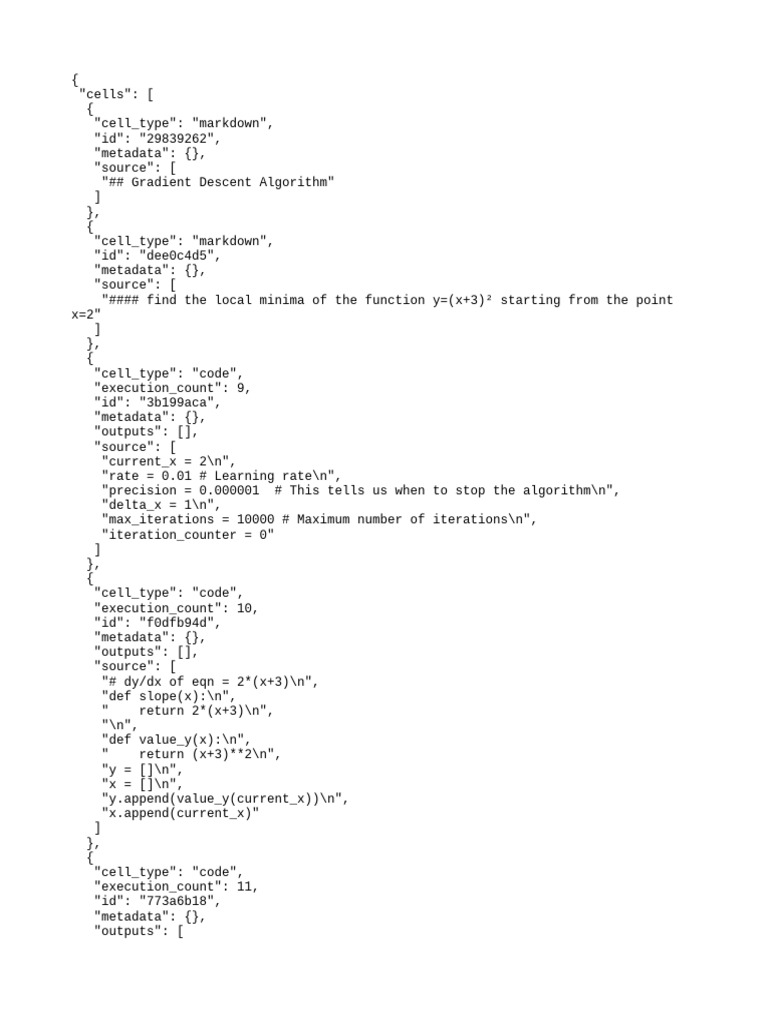 {
 "cells": [
  {
   "cell_type": "markdown",
   "id": "29839262",
   "metadata": {},
   "source": [
    "## Gradient Descent Algorithm"
   ]
  },
  {
   "cell_type": "markdown",
   "id": "dee0c4d5",
   "metadata": {},
   "source": [
    "#### find the local minima of the function y=(x+3)² starting from the point x=2"
   ]
  },
  {
   "cell_type": "code",
   "execution_count": 9,
   "id": "3b199aca",
   "metadata": {},
   "outputs": [],
   "source": [
    "current_x = 2\n",
    "rate = 0.01 # Learning rate\n",
    "precision = 0.000001  # This tells us when to stop the algorithm\n",
    "delta_x = 1\n",
    "max_iterations = 10000 # Maximum number of iterations\n",
    "iteration_counter = 0"
   ]
  },
  {
   "cell_type": "code",
   "execution_count": 10,
   "id": "f0dfb94d",
   "metadata": {},
   "outputs": [],
   "source": [
    "# dy/dx of eqn = 2*(x+3)\n",
    "def slope(x):\n",
    "    return 2*(x+3)\n",
    "\n",
    "def value_y(x):\n",
    "    return (x+3)**2\n",
    "y = []\n",
    "x = []\n",
    "y.append(value_y(current_x))\n",
    "x.append(current_x)"
   ]
  },
  {
   "cell_type": "code",
   "execution_count": 11,
   "id": "773a6b18",
   "metadata": {},
   "outputs": [